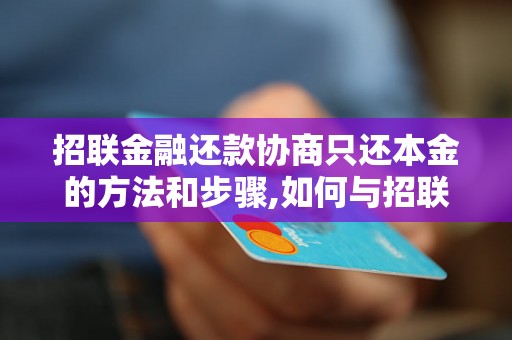 招联金融还款协商只还本金的方法和步骤,如何与招联